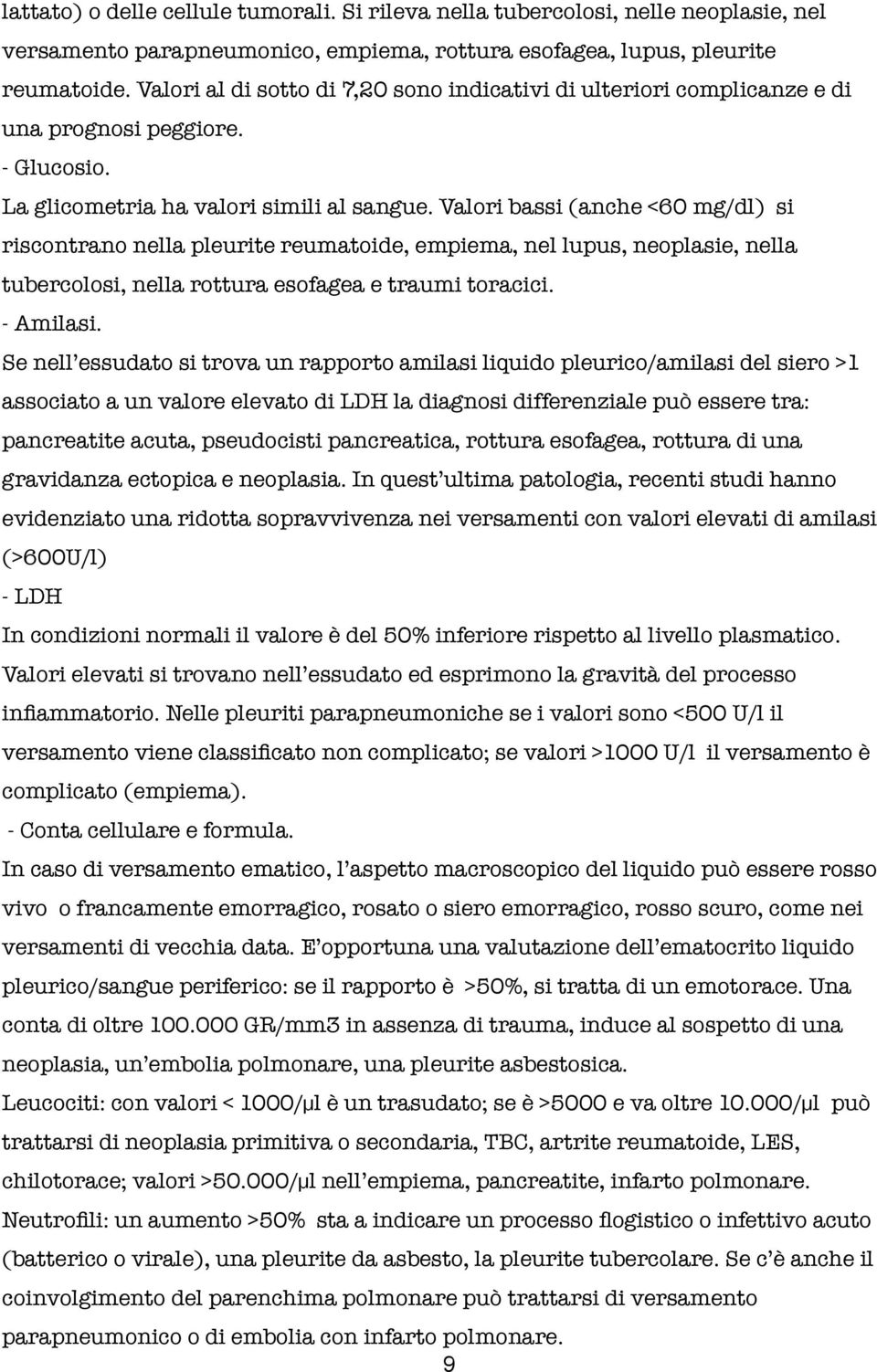 lattato) o delle cellule tumorali. Si rileva nella tubercolosi, nelle neoplasie, nel versamento parapneumonico, empiema, rottura esofagea, lupus, pleurite reumatoide. Valori al di sotto di 7,20 sono indicativi di ulteriori complicanze e di una prognosi peggiore.

- Glucosio.

La glicometria ha valori simili al sangue. Valori bassi (anche <60 mg/dl) si riscontrano nella pleurite reumatoide, empiema, nel lupus, neoplasie, nella tubercolosi, nella rottura esofagea e traumi toracici.

- Amilasi.

Se nell'essudato si trova un rapporto amilasi liquido pleurico/amilasi del siero >1 associato a un valore elevato di LDH la diagnosi differenziale può essere tra: pancreatite acuta, pseudocisti pancreatica, rottura esofagea, rottura di una gravidanza ectopica e neoplasia. In quest'ultima patologia, recenti studi hanno evidenziato una ridotta sopravvivenza nei versamenti con valori elevati di amilasi (>600U/l)

- LDH

In condizioni normali il valore è del 50% inferiore rispetto al livello plasmatico. Valori elevati si trovano nell'essudato ed esprimono la gravità del processo infiammatorio. Nelle pleuriti parapneumoniche se i valori sono <500 U/l il versamento viene classificato non complicato; se valori >1000 U/l il versamento è complicato (empiema).

- Conta cellulare e formula.

In caso di versamento ematico, l'aspetto macroscopico del liquido può essere rosso vivo o francamente emorragico, rosato o siero emorragico, rosso scuro, come nei versamenti di vecchia data. E'opportuna una valutazione dell'ematocrito liquido pleurico/sangue periferico: se il rapporto è >50%, si tratta di un emotorace. Una conta di oltre 100.000 GR/mm3 in assenza di trauma, induce al sospetto di una neoplasia, un'embolia polmonare, una pleurite asbestosica.

Leucociti: con valori < 1000/µl è un trasudato; se è >5000 e va oltre 10.000/µl può trattarsi di neoplasia primitiva o secondaria, TBC, artrite reumatoide, LES, chilotorace; valori >50.000/µl nell'empiema, pancreatite, infarto polmonare.

Neutrofili: un aumento >50% sta a indicare un processo flogistico o infettivo acuto (batterico o virale), una pleurite da asbesto, la pleurite tubercolare. Se c'è anche il coinvolgimento del parenchima polmonare può trattarsi di versamento parapneumonico o di embolia con infarto polmonare.

9